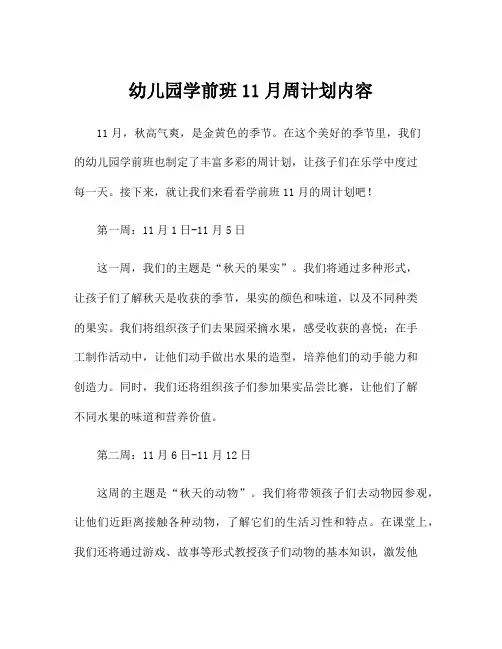 幼儿园学前班11月周计划内容

11月，秋高气爽，是金黄色的季节。在这个美好的季节里，我们的幼儿园学前班也制定了丰富多彩的周计划，让孩子们在乐学中度过每一天。接下来，就让我们来看看学前班11月的周计划吧！

第一周：11月1日-11月5日

这一周，我们的主题是“秋天的果实”。我们将通过多种形式，让孩子们了解秋天是收获的季节，果实的颜色和味道，以及不同种类的果实。我们将组织孩子们去果园采摘水果，感受收获的喜悦；在手工制作活动中，让他们动手做出水果的造型，培养他们的动手能力和创造力。同时，我们还将组织孩子们参加果实品尝比赛，让他们了解不同水果的味道和营养价值。

第二周：11月6日-11月12日

这周的主题是“秋天的动物”。我们将带领孩子们去动物园参观，让他们近距离接触各种动物，了解它们的生活习性和特点。在课堂上，我们还将通过游戏、故事等形式教授孩子们动物的基本知识，激发他